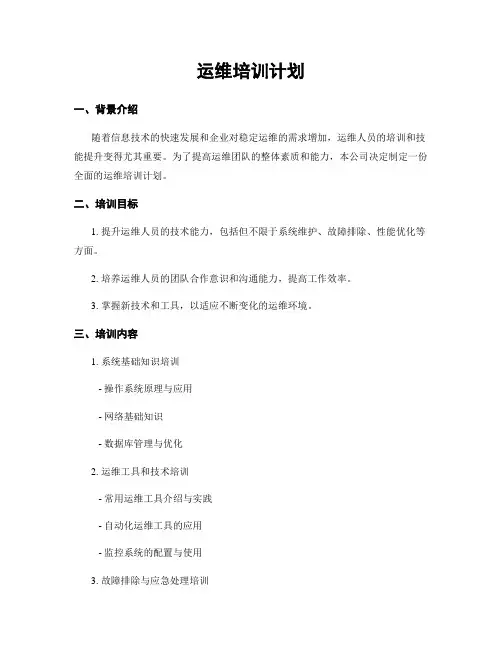 运维培训计划

一、背景介绍

随着信息技术的快速发展和企业对稳定运维的需求增加，运维人员的培训和技能提升变得尤其重要。为了提高运维团队的整体素质和能力，本公司决定制定一份全面的运维培训计划。

二、培训目标

1. 提升运维人员的技术能力，包括但不限于系统维护、故障排除、性能优化等方面。

2. 培养运维人员的团队合作意识和沟通能力，提高工作效率。

3. 掌握新技术和工具，以适应不断变化的运维环境。

三、培训内容

1. 系统基础知识培训

- 操作系统原理与应用

- 网络基础知识

- 数据库管理与优化

2. 运维工具和技术培训

- 常用运维工具介绍与实践

- 自动化运维工具的应用

- 监控系统的配置与使用

3. 故障排除与应急处理培训